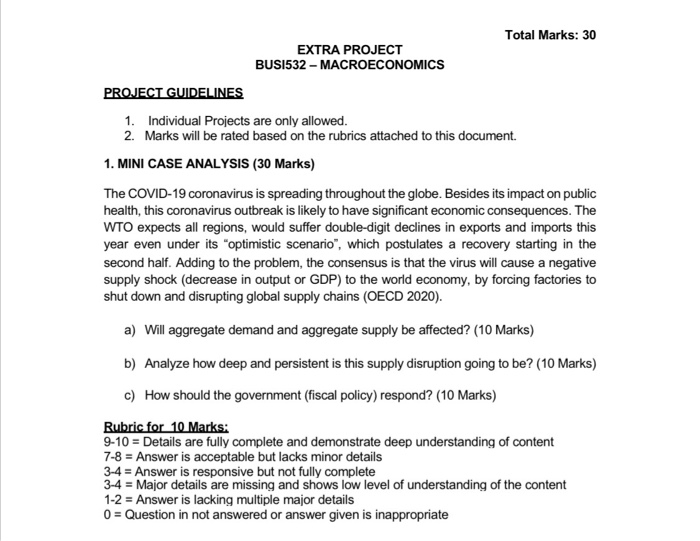 Total Marks: 30

EXTRA PROJECT
BUSI532 – MACROECONOMICS

PROJECT GUIDELINES

1. Individual Projects are only allowed.
2. Marks will be rated based on the rubrics attached to this document.

1. MINI CASE ANALYSIS (30 Marks)

The COVID-19 coronavirus is spreading throughout the globe. Besides its impact on public health, this coronavirus outbreak is likely to have significant economic consequences. The WTO expects all regions, would suffer double-digit declines in exports and imports this year even under its "optimistic scenario", which postulates a recovery starting in the second half. Adding to the problem, the consensus is that the virus will cause a negative supply shock (decrease in output or GDP) to the world economy, by forcing factories to shut down and disrupting global supply chains (OECD 2020).

a) Will aggregate demand and aggregate supply be affected? (10 Marks)

b) Analyze how deep and persistent is this supply disruption going to be? (10 Marks)

c) How should the government (fiscal policy) respond? (10 Marks)

Rubric for 10 Marks:
9-10 = Details are fully complete and demonstrate deep understanding of content
7-8 = Answer is acceptable but lacks minor details
3-4 = Answer is responsive but not fully complete
3-4 = Major details are missing and shows low level of understanding of the content
1-2 = Answer is lacking multiple major details
0 = Question in not answered or answer given is inappropriate